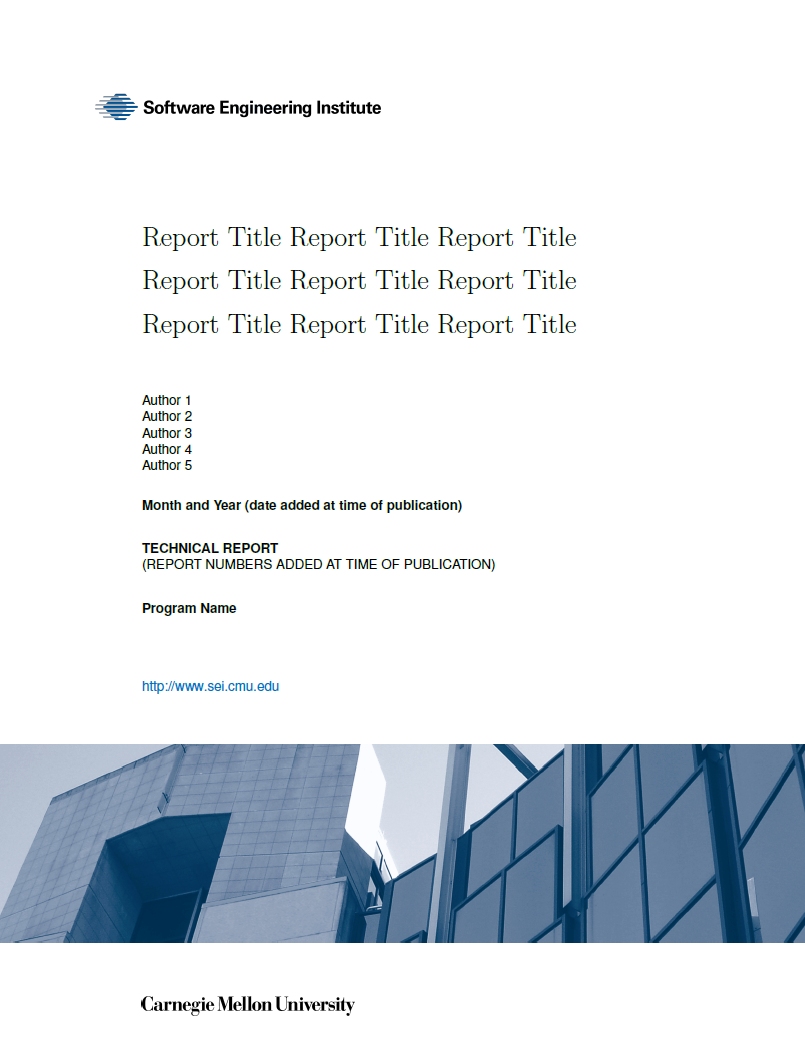 Software Engineering Institute

Report Title Report Title Report Title Report Title Report Title Report Title Report Title Report Title Report Title

Author 1
Author 2
Author 3
Author 4
Author 5

Month and Year (date added at time of publication)

TECHNICAL REPORT
(REPORT NUMBERS ADDED AT TIME OF PUBLICATION)

Program Name

http://www.sei.cmu.edu

Carnegie Mellon University